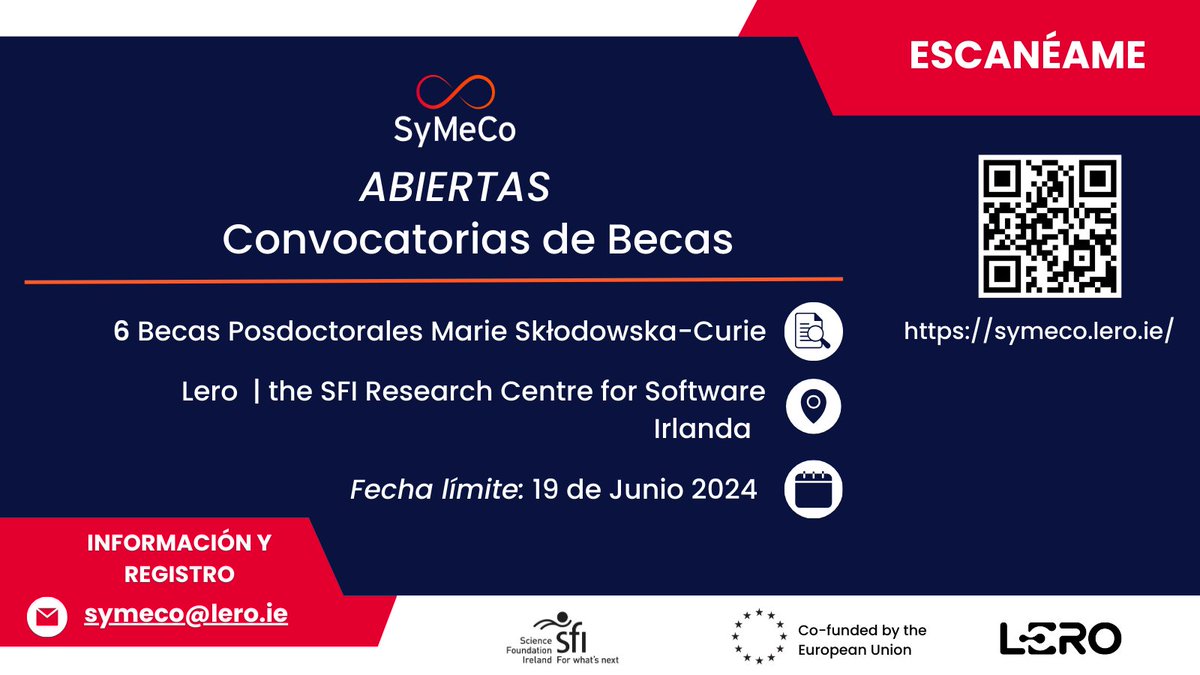 SyMeCo

ABIERTAS
Convocatorias de Becas

6 Becas Posdoctorales Marie Skłodowska-Curie

Lero | the SFI Research Centre for Software Irlanda

Fecha límite: 19 de Junio 2024

ESCANÉAME

https://symeco.lero.ie/

INFORMACIÓN Y REGISTRO

symeco@lero.ie

Science Foundation Ireland sfi For what's next

Co-funded by the European Union

LERO